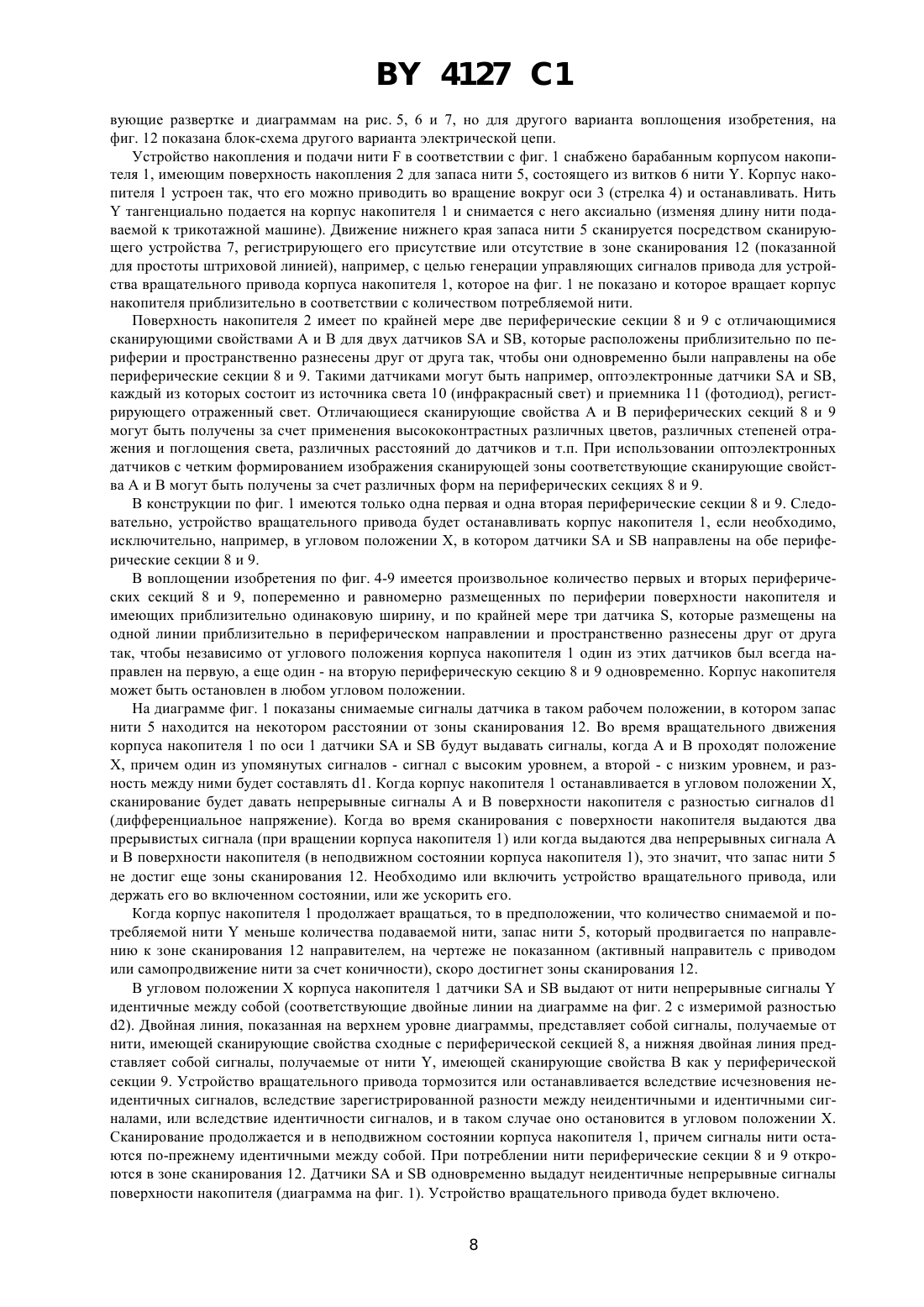 BY 4127 C1

вующие развертке и диаграммам на рис. 5, 6 и 7, но для другого варианта воплощения изобретения, на фиг. 12 показана блок-схема другого варианта электрической цепи.

Устройство накопления и подачи нити F в соответствии с фиг. 1 снабжено барабанным корпусом накопителя 1, имеющим поверхность накопления 2 для запаса нити 5, состоящего из витков 6 нити Y. Корпус накопителя 1 устроен так, что его можно приводить во вращение вокруг оси 3 (стрелка 4) и останавливать. Нить Y тангенциально подается на корпус накопителя 1 и снимается с него аксиально (изменяя длину нити подаваемой к трикотажной машине). Движение нижнего края запаса нити 5 сканируется посредством сканирующего устройства 7, регистрирующего его присутствие или отсутствие в зоне сканирования 12 (показанной для простоты штриховой линией), например, с целью генерации управляющих сигналов привода для устройства вращательного привода корпуса накопителя 1, которое на фиг. 1 не показано и которое вращает корпус накопителя приблизительно в соответствии с количеством потребляемой нити.

Поверхность накопителя 2 имеет по крайней мере две периферические секции 8 и 9 с отличающимися сканирующими свойствами A и B для двух датчиков SA и SB, которые расположены приблизительно по периферии и пространственно разнесены друг от друга так, чтобы они одновременно были направлены на обе периферические секции 8 и 9. Такими датчиками могут быть например, оптоэлектронные датчики SA и SB, каждый из которых состоит из источника света 10 (инфракрасный свет) и приемника 11 (фотодиод), регистрирующего отраженный свет. Отличающиеся сканирующие свойства A и B периферических секций 8 и 9 могут быть получены за счет применения высококонтрастных различных цветов, различных степеней отражения и поглощения света, различных расстояний до датчиков и т.п. При использовании оптоэлектронных датчиков с четким формированием изображения сканирующей зоны соответствующие сканирующие свойства A и B могут быть получены за счет различных форм на периферических секциях 8 и 9.

В конструкции по фиг. 1 имеются только одна первая и одна вторая периферические секции 8 и 9. Следовательно, устройство вращательного привода будет останавливать корпус накопителя 1, если необходимо, исключительно, например, в угловом положении X, в котором датчики SA и SB направлены на обе периферические секции 8 и 9.

В воплощении изобретения по фиг. 4-9 имеется произвольное количество первых и вторых периферических секций 8 и 9, попеременно и равномерно размещенных по периферии поверхности накопителя и имеющих приблизительно одинаковую ширину, и по крайней мере три датчика S, которые размещены на одной линии приблизительно в периферическом направлении и пространственно разнесены друг от друга так, чтобы независимо от углового положения корпуса накопителя 1 один из этих датчиков был всегда направлен на первую, а еще один - на вторую периферическую секцию 8 и 9 одновременно. Корпус накопителя может быть остановлен в любом угловом положении.

На диаграмме фиг. 1 показаны снимаемые сигналы датчика в таком рабочем положении, в котором запас нити 5 находится на некотором расстоянии от зоны сканирования 12. Во время вращательного движения корпуса накопителя 1 по оси 1 датчики SA и SB будут выдавать сигналы, когда A и B проходят положение X, причем один из упомянутых сигналов - сигнал с высоким уровнем, а второй - с низким уровнем, и разность между ними будет составлять d1. Когда корпус накопителя 1 останавливается в угловом положении X, сканирование будет давать непрерывные сигналы A и B поверхности накопителя с разностью сигналов d1 (дифференциальное напряжение). Когда во время сканирования с поверхности накопителя выдаются два прерывистых сигнала (при вращении корпуса накопителя 1) или когда выдаются два непрерывных сигнала A и B поверхности накопителя (в неподвижном состоянии корпуса накопителя 1), это значит, что запас нити 5 не достиг еще зоны сканирования 12. Необходимо или включить устройство вращательного привода, или держать его во включенном состоянии, или же ускорить его.

Когда корпус накопителя 1 продолжает вращаться, то в предположении, что количество снимаемой и потребляемой нити Y меньше количества подаваемой нити, запас нити 5, который продвигается по направлению к зоне сканирования 12 направителем, на чертеже не показанном (активный направитель с приводом или самопродвижение нити за счет коничности), скоро достигнет зоны сканирования 12.

В угловом положении X корпуса накопителя 1 датчики SA и SB выдают от нити непрерывные сигналы Y идентичные между собой (соответствующие двойные линии на диаграмме на фиг. 2 с измеримой разностью d2). Двойная линия, показанная на верхнем уровне диаграммы, представляет собой сигналы, получаемые от нити, имеющей сканирующие свойства сходные с периферической секцией 8, а нижняя двойная линия представляет собой сигналы, получаемые от нити Y, имеющей сканирующие свойства B как у периферической секции 9. Устройство вращательного привода тормозится или останавливается вследствие исчезновения неидентичных сигналов, вследствие зарегистрированной разности между неидентичными и идентичными сигналами, или вследствие идентичности сигналов, и в таком случае оно остановится в угловом положении X. Сканирование продолжается и в неподвижном состоянии корпуса накопителя 1, причем сигналы нити остаются по-прежнему идентичными между собой. При потреблении нити периферические секции 8 и 9 откроются в зоне сканирования 12. Датчики SA и SB одновременно выдадут неидентичные непрерывные сигналы поверхности накопителя (диаграмма на фиг. 1). Устройство вращательного привода будет включено.

8